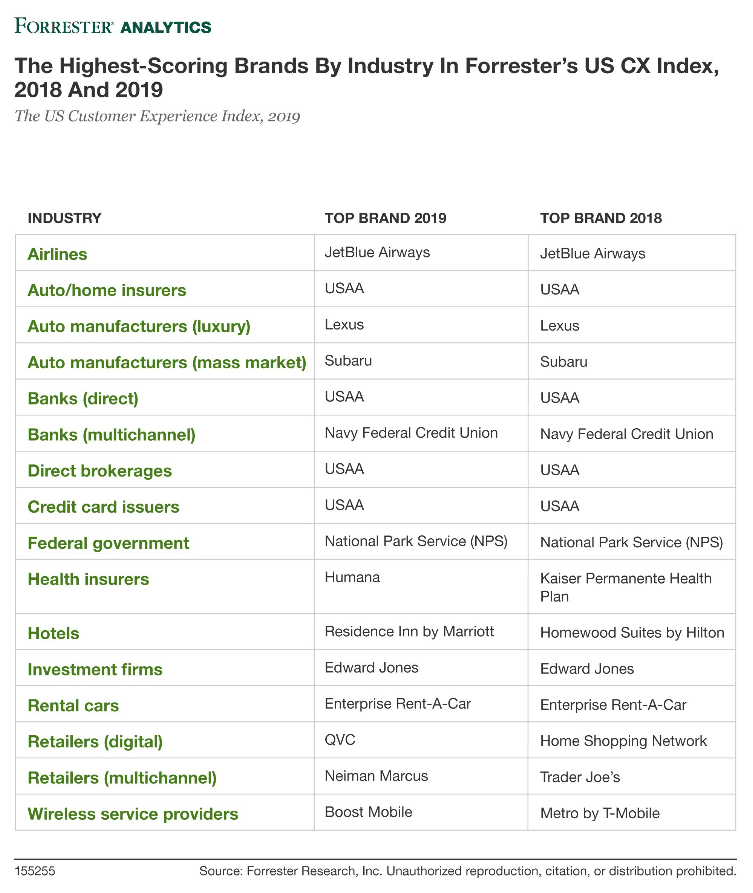 FORRESTER® ANALYTICS

The Highest-Scoring Brands By Industry In Forrester's US CX Index, 2018 And 2019

The US Customer Experience Index, 2019

| INDUSTRY | TOP BRAND 2019 | TOP BRAND 2018 |
|---|---|---|
| Airlines | JetBlue Airways | JetBlue Airways |
| Auto/home insurers | USAA | USAA |
| Auto manufacturers (luxury) | Lexus | Lexus |
| Auto manufacturers (mass market) | Subaru | Subaru |
| Banks (direct) | USAA | USAA |
| Banks (multichannel) | Navy Federal Credit Union | Navy Federal Credit Union |
| Direct brokerages | USAA | USAA |
| Credit card issuers | USAA | USAA |
| Federal government | National Park Service (NPS) | National Park Service (NPS) |
| Health insurers | Humana | Kaiser Permanente Health Plan |
| Hotels | Residence Inn by Marriott | Homewood Suites by Hilton |
| Investment firms | Edward Jones | Edward Jones |
| Rental cars | Enterprise Rent-A-Car | Enterprise Rent-A-Car |
| Retailers (digital) | QVC | Home Shopping Network |
| Retailers (multichannel) | Neiman Marcus | Trader Joe's |
| Wireless service providers | Boost Mobile | Metro by T-Mobile |

155255

Source: Forrester Research, Inc. Unauthorized reproduction, citation, or distribution prohibited.